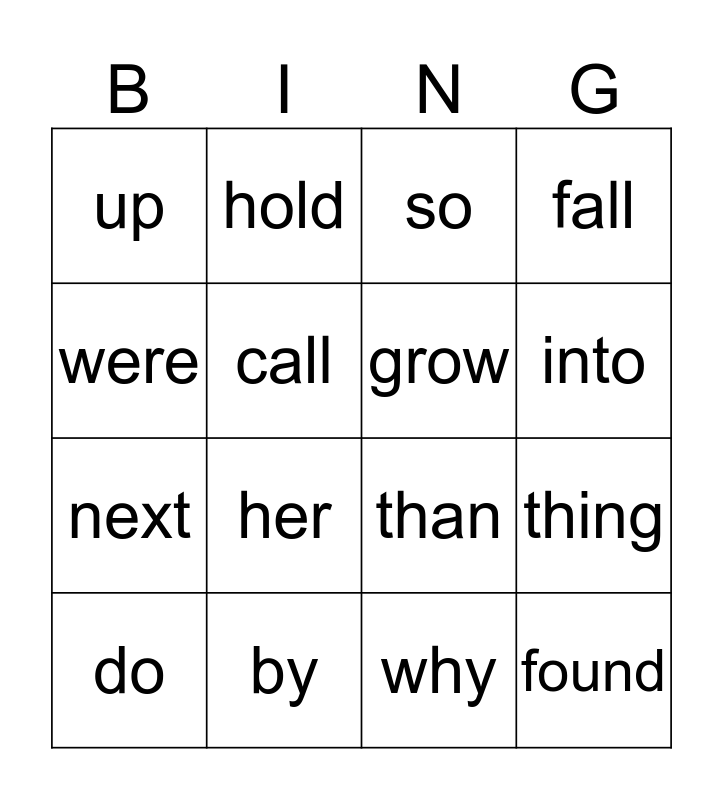 | B | I | N | G |
|---|---|---|---|
| up | hold | so | fall |
| were | call | grow | into |
| next | her | than | thing |
| do | by | why | found |